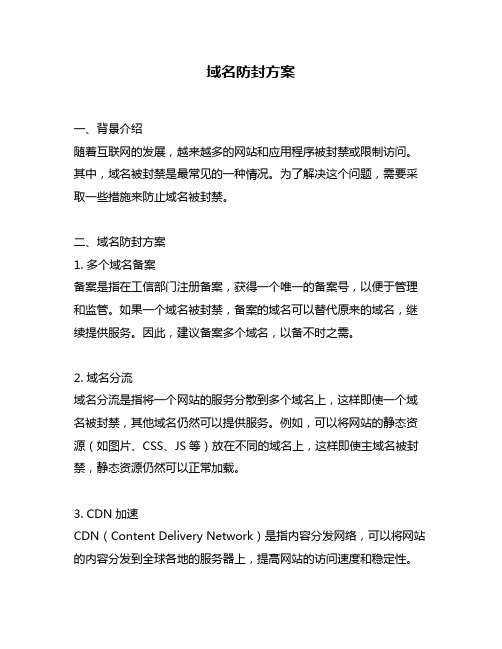 域名防封方案

一、背景介绍
随着互联网的发展，越来越多的网站和应用程序被封禁或限制访问。其中，域名被封禁是最常见的一种情况。为了解决这个问题，需要采取一些措施来防止域名被封禁。

二、域名防封方案
1. 多个域名备案
备案是指在工信部门注册备案，获得一个唯一的备案号，以便于管理和监管。如果一个域名被封禁，备案的域名可以替代原来的域名，继续提供服务。因此，建议备案多个域名，以备不时之需。

2. 域名分流
域名分流是指将一个网站的服务分散到多个域名上，这样即使一个域名被封禁，其他域名仍然可以提供服务。例如，可以将网站的静态资源（如图片、CSS、JS 等）放在不同的域名上，这样即使主域名被封禁，静态资源仍然可以正常加载。

3. CDN 加速
CDN（Content Delivery Network）是指内容分发网络，可以将网站的内容分发到全球各地的服务器上，提高网站的访问速度和稳定性。